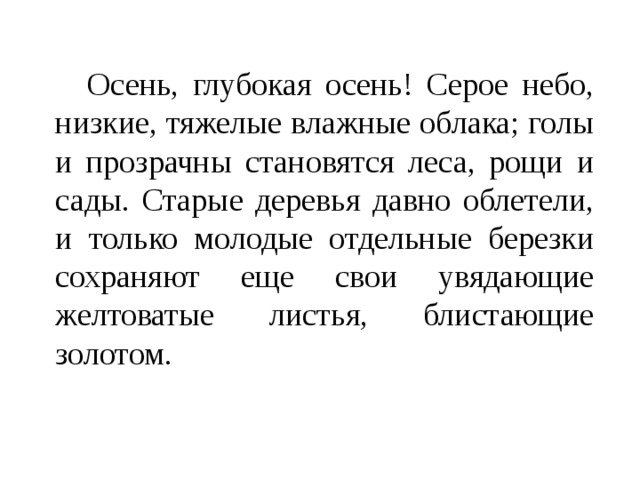 Осень, глубокая осень! Серое небо, низкие, тяжелые влажные облака; голы и прозрачны становятся леса, рощи и сады. Старые деревья давно облетели, и только молодые отдельные березки сохраняют еще свои увядающие желтоватые листья, блистающие золотом.